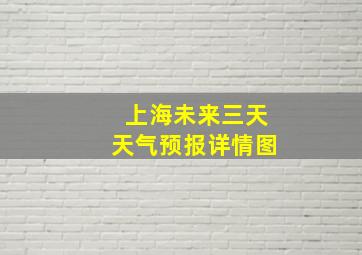 上海未来三天
天气预报详情图